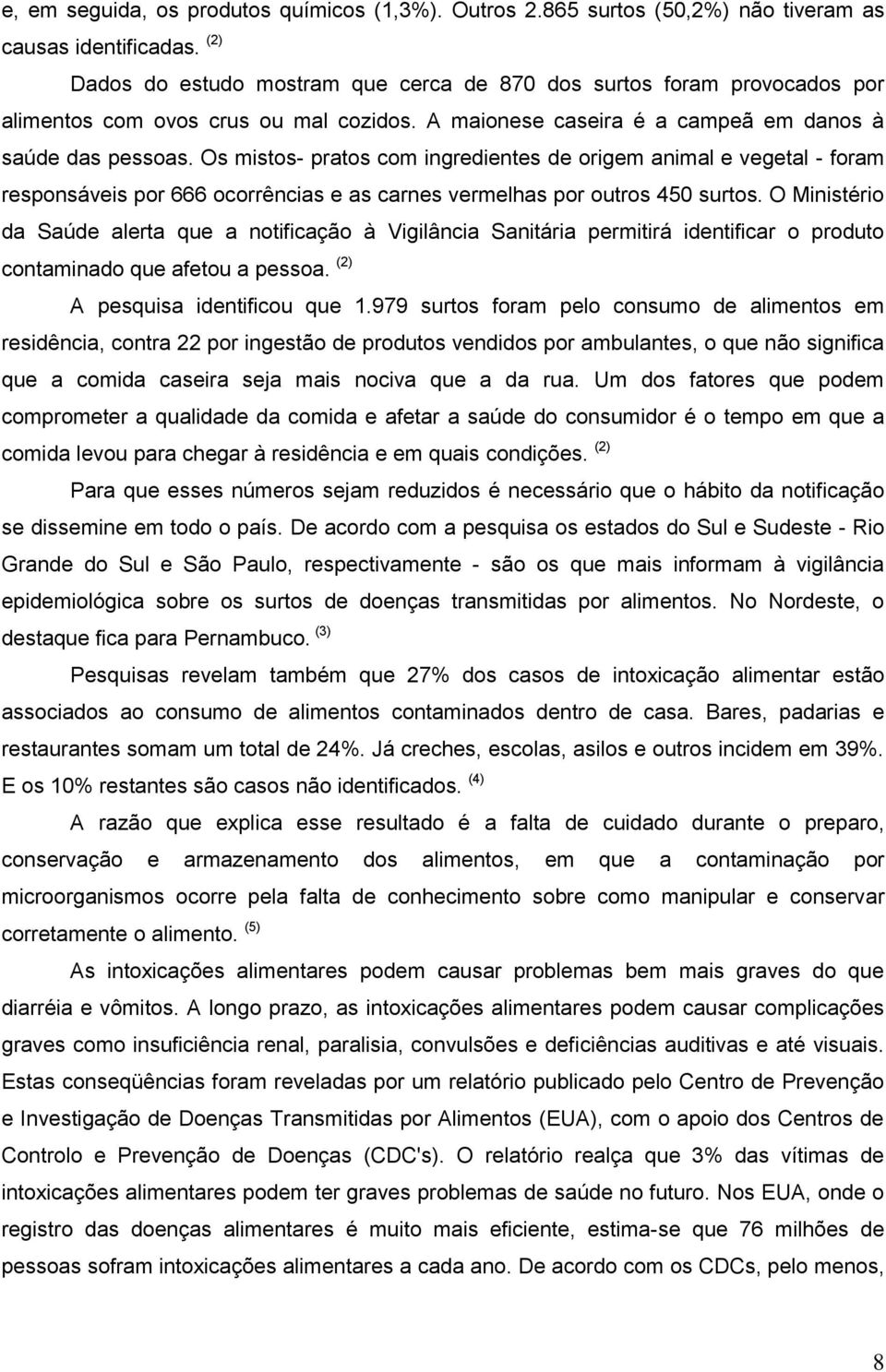 e, em seguida, os produtos químicos (1,3%). Outros 2.865 surtos (50,2%) não tiveram as causas identificadas. $^{(2)}$

Dados do estudo mostram que cerca de 870 dos surtos foram provocados por alimentos com ovos crus ou mal cozidos. A maionese caseira é a campeã em danos à saúde das pessoas. Os mistos- pratos com ingredientes de origem animal e vegetal - foram responsáveis por 666 ocorrências e as carnes vermelhas por outros 450 surtos. O Ministério da Saúde alerta que a notificação à Vigilância Sanitária permitirá identificar o produto contaminado que afetou a pessoa. $^{(2)}$

A pesquisa identificou que 1.979 surtos foram pelo consumo de alimentos em residência, contra 22 por ingestão de produtos vendidos por ambulantes, o que não significa que a comida caseira seja mais nociva que a da rua. Um dos fatores que podem comprometer a qualidade da comida e afetar a saúde do consumidor é o tempo em que a comida levou para chegar à residência e em quais condições. $^{(2)}$

Para que esses números sejam reduzidos é necessário que o hábito da notificação se dissemine em todo o país. De acordo com a pesquisa os estados do Sul e Sudeste - Rio Grande do Sul e São Paulo, respectivamente - são os que mais informam à vigilância epidemiológica sobre os surtos de doenças transmitidas por alimentos. No Nordeste, o destaque fica para Pernambuco. $^{(3)}$

Pesquisas revelam também que 27% dos casos de intoxicação alimentar estão associados ao consumo de alimentos contaminados dentro de casa. Bares, padarias e restaurantes somam um total de 24%. Já creches, escolas, asilos e outros incidem em 39%. E os 10% restantes são casos não identificados. $^{(4)}$

A razão que explica esse resultado é a falta de cuidado durante o preparo, conservação e armazenamento dos alimentos, em que a contaminação por microorganismos ocorre pela falta de conhecimento sobre como manipular e conservar corretamente o alimento. $^{(5)}$

As intoxicações alimentares podem causar problemas bem mais graves do que diarréia e vômitos. A longo prazo, as intoxicações alimentares podem causar complicações graves como insuficiência renal, paralisia, convulsões e deficiências auditivas e até visuais. Estas conseqüências foram reveladas por um relatório publicado pelo Centro de Prevenção e Investigação de Doenças Transmitidas por Alimentos (EUA), com o apoio dos Centros de Controlo e Prevenção de Doenças (CDC's). O relatório realça que 3% das vítimas de intoxicações alimentares podem ter graves problemas de saúde no futuro. Nos EUA, onde o registro das doenças alimentares é muito mais eficiente, estima-se que 76 milhões de pessoas sofram intoxicações alimentares a cada ano. De acordo com os CDCs, pelo menos,

8